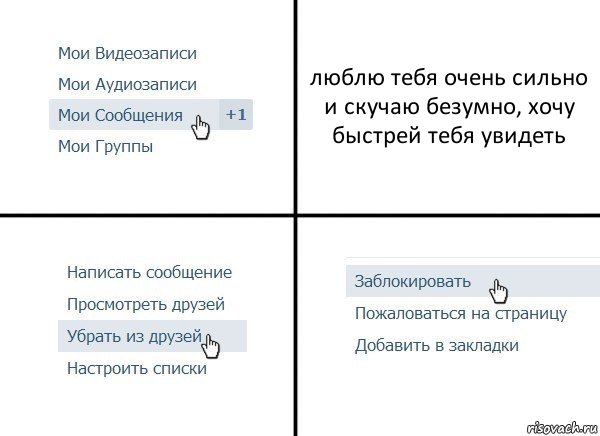 Мои Видеозаписи
Мои Аудиозаписи
Мои Сообщения +1
Мои Группы

люблю тебя очень сильно и скучаю безумно, хочу быстрей тебя увидеть

Написать сообщение
Просмотреть друзей
Убрать из друзей
Настроить списки

Заблокировать
Пожаловаться на страницу
Добавить в закладки

risovach.ru